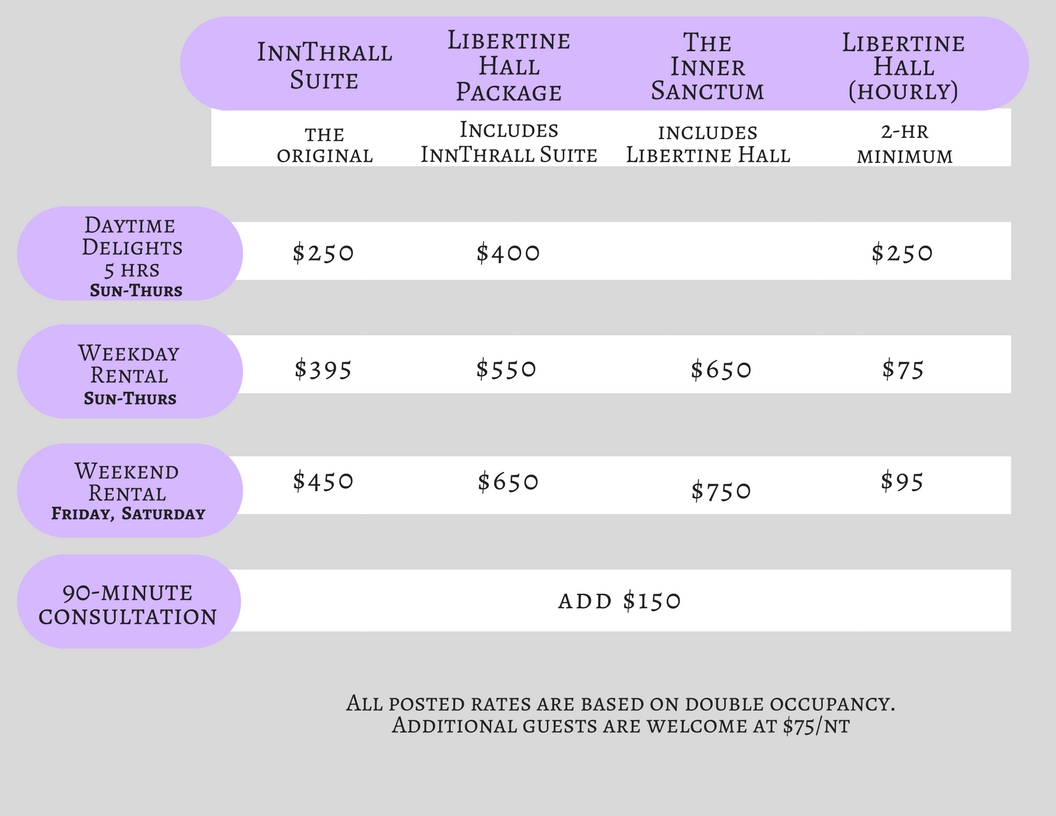 | | InnThrall Suite | Libertine Hall Package | The Inner Sanctum | Libertine Hall (hourly) |
|---|---|---|---|---|
| | the original | Includes InnThrall Suite | includes Libertine Hall | 2-hr minimum |
| Daytime Delights 5 hrs Sun-Thurs | $250 | $400 | | $250 |
| Weekday Rental Sun-Thurs | $395 | $550 | $650 | $75 |
| Weekend Rental Friday, Saturday | $450 | $650 | $750 | $95 |
| 90-minute consultation | add $150 | | | |

All posted rates are based on double occupancy. Additional guests are welcome at $75/nt